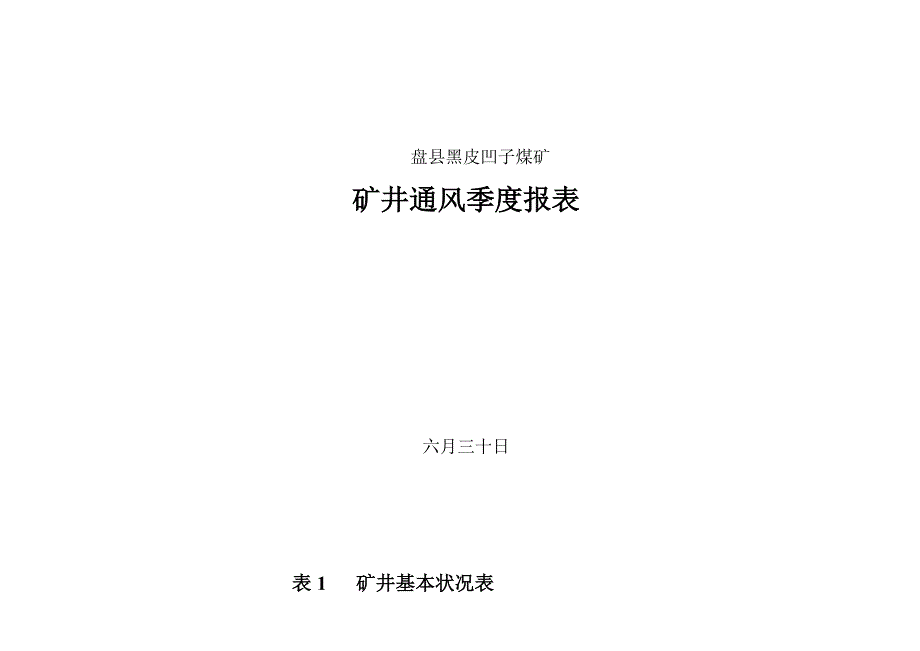 盘县黑皮凹子煤矿

矿井通风季度报表

六月三十日

表 1　矿井基本状况表